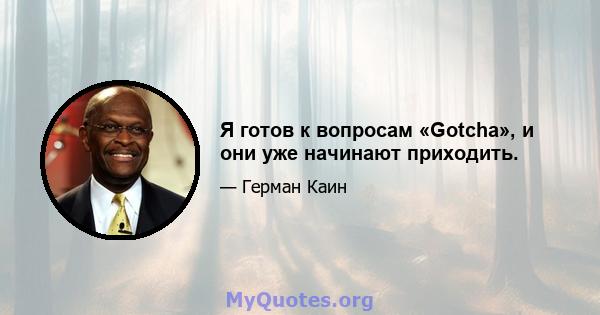 Я готов к вопросам «Gotcha», и они уже начинают приходить.

— Герман Каин

MyQuotes.org